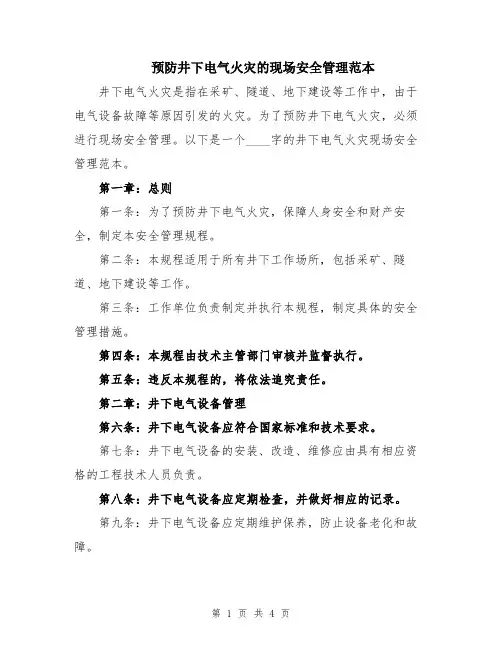 预防井下电气火灾的现场安全管理范本

井下电气火灾是指在采矿、隧道、地下建设等工作中，由于电气设备故障等原因引发的火灾。为了预防井下电气火灾，必须进行现场安全管理。以下是一个____字的井下电气火灾现场安全管理范本。

第一章：总则

第一条：为了预防井下电气火灾，保障人身安全和财产安全，制定本安全管理规程。

第二条：本规程适用于所有井下工作场所，包括采矿、隧道、地下建设等工作。

第三条：工作单位负责制定并执行本规程，制定具体的安全管理措施。

第四条：本规程由技术主管部门审核并监督执行。

第五条：违反本规程的，将依法追究责任。

第二章：井下电气设备管理

第六条：井下电气设备应符合国家标准和技术要求。

第七条：井下电气设备的安装、改造、维修应由具有相应资格的工程技术人员负责。

第八条：井下电气设备应定期检查，并做好相应的记录。

第九条：井下电气设备应定期维护保养，防止设备老化和故障。

第 1 页 共 4 页